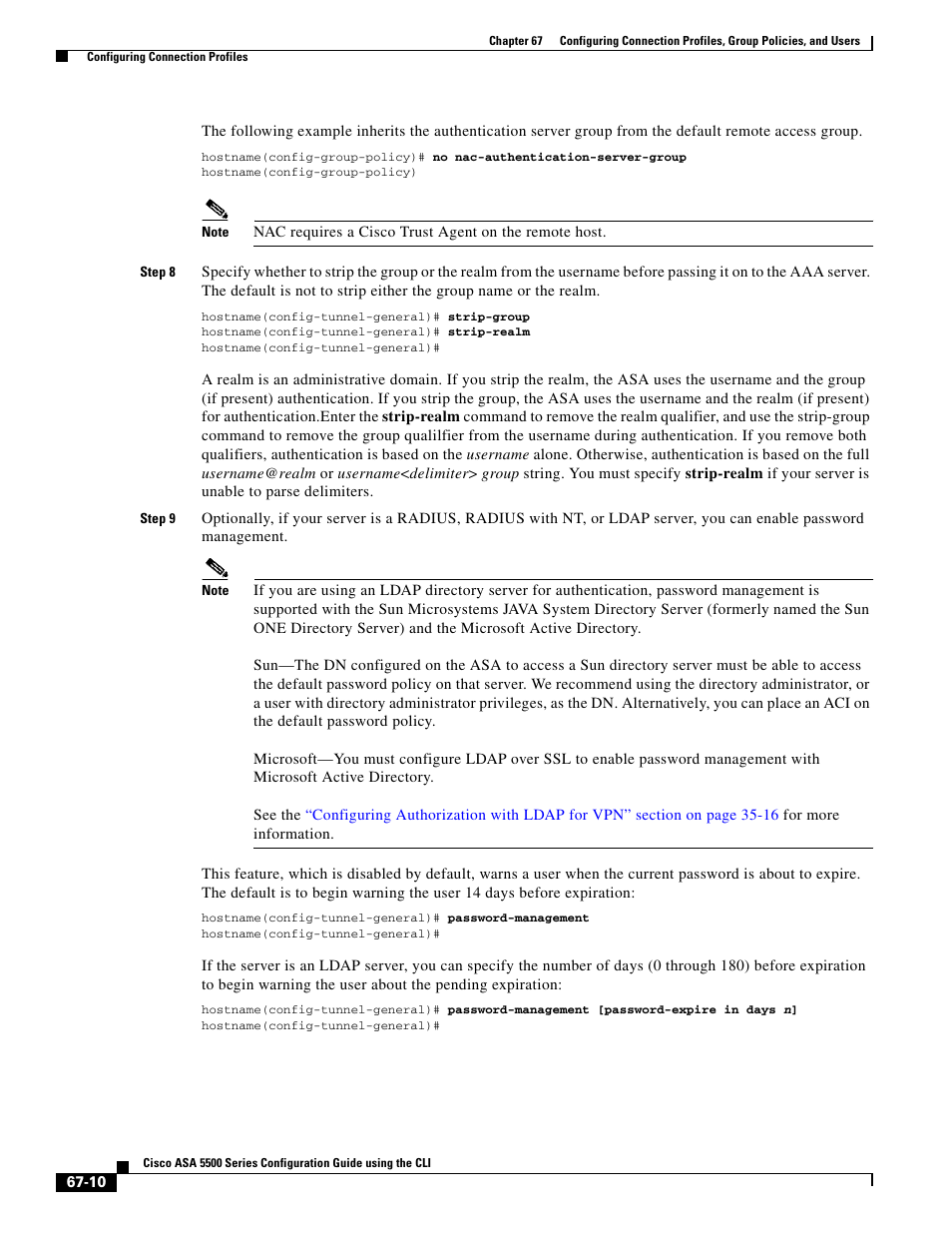 Chapter 67 Configuring Connection Profiles, Group Policies, and Users

Configuring Connection Profiles

The following example inherits the authentication server group from the default remote access group.

hostname(config-group-policy)# no nac-authentication-server-group
hostname(config-group-policy)

Note NAC requires a Cisco Trust Agent on the remote host.

Step 8 Specify whether to strip the group or the realm from the username before passing it on to the AAA server. The default is not to strip either the group name or the realm.

hostname(config-tunnel-general)# strip-group
hostname(config-tunnel-general)# strip-realm
hostname(config-tunnel-general)#

A realm is an administrative domain. If you strip the realm, the ASA uses the username and the group (if present) authentication. If you strip the group, the ASA uses the username and the realm (if present) for authentication.Enter the strip-realm command to remove the realm qualifier, and use the strip-group command to remove the group qualilfier from the username during authentication. If you remove both qualifiers, authentication is based on the username alone. Otherwise, authentication is based on the full username@realm or username<delimiter> group string. You must specify strip-realm if your server is unable to parse delimiters.

Step 9 Optionally, if your server is a RADIUS, RADIUS with NT, or LDAP server, you can enable password management.

Note If you are using an LDAP directory server for authentication, password management is supported with the Sun Microsystems JAVA System Directory Server (formerly named the Sun ONE Directory Server) and the Microsoft Active Directory.

Sun—The DN configured on the ASA to access a Sun directory server must be able to access the default password policy on that server. We recommend using the directory administrator, or a user with directory administrator privileges, as the DN. Alternatively, you can place an ACI on the default password policy.

Microsoft—You must configure LDAP over SSL to enable password management with Microsoft Active Directory.

See the "Configuring Authorization with LDAP for VPN" section on page 35-16 for more information.

This feature, which is disabled by default, warns a user when the current password is about to expire. The default is to begin warning the user 14 days before expiration:

hostname(config-tunnel-general)# password-management
hostname(config-tunnel-general)#

If the server is an LDAP server, you can specify the number of days (0 through 180) before expiration to begin warning the user about the pending expiration:

hostname(config-tunnel-general)# password-management [password-expire in days n]
hostname(config-tunnel-general)#

Cisco ASA 5500 Series Configuration Guide using the CLI

67-10